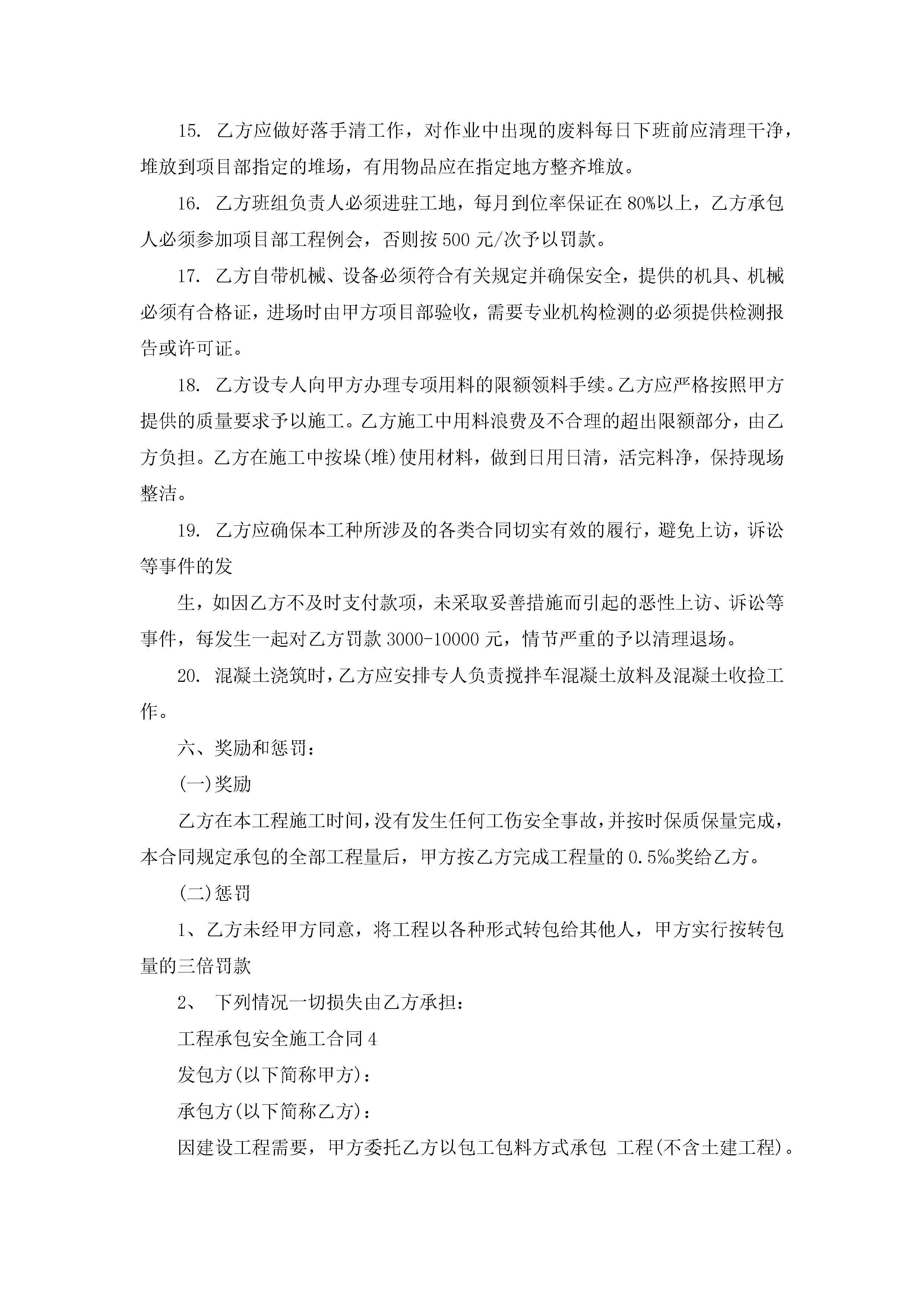 15. 乙方应做好落手清工作，对作业中出现的废料每日下班前应清理干净，堆放到项目部指定的堆场，有用物品应在指定地方整齐堆放。

16. 乙方班组负责人必须进驻工地，每月到位率保证在80%以上，乙方承包人必须参加项目部工程例会，否则按500元/次予以罚款。

17. 乙方自带机械、设备必须符合有关规定并确保安全，提供的机具、机械必须有合格证，进场时由甲方项目部验收，需要专业机构检测的必须提供检测报告或许可证。

18. 乙方设专人向甲方办理专项用料的限额领料手续。乙方应严格按照甲方提供的质量要求予以施工。乙方施工中用料浪费及不合理的超出限额部分，由乙方负担。乙方在施工中按垛(堆)使用材料，做到日用日清，活完料净，保持现场整洁。

19. 乙方应确保本工种所涉及的各类合同切实有效的履行，避免上访，诉讼等事件的发

生，如因乙方不及时支付款项，未采取妥善措施而引起的恶性上访、诉讼等事件，每发生一起对乙方罚款3000-10000元，情节严重的予以清理退场。

20. 混凝土浇筑时，乙方应安排专人负责搅拌车混凝土放料及混凝土收捡工作。

六、奖励和惩罚：

(一)奖励

乙方在本工程施工时间，没有发生任何工伤安全事故，并按时保质保量完成，本合同规定承包的全部工程量后，甲方按乙方完成工程量的0.5‰奖给乙方。

(二)惩罚

1、乙方未经甲方同意，将工程以各种形式转包给其他人，甲方实行按转包量的三倍罚款

2、 下列情况一切损失由乙方承担：

工程承包安全施工合同4

发包方(以下简称甲方)：

承包方(以下简称乙方)：

因建设工程需要，甲方委托乙方以包工包料方式承包 工程(不含土建工程)。